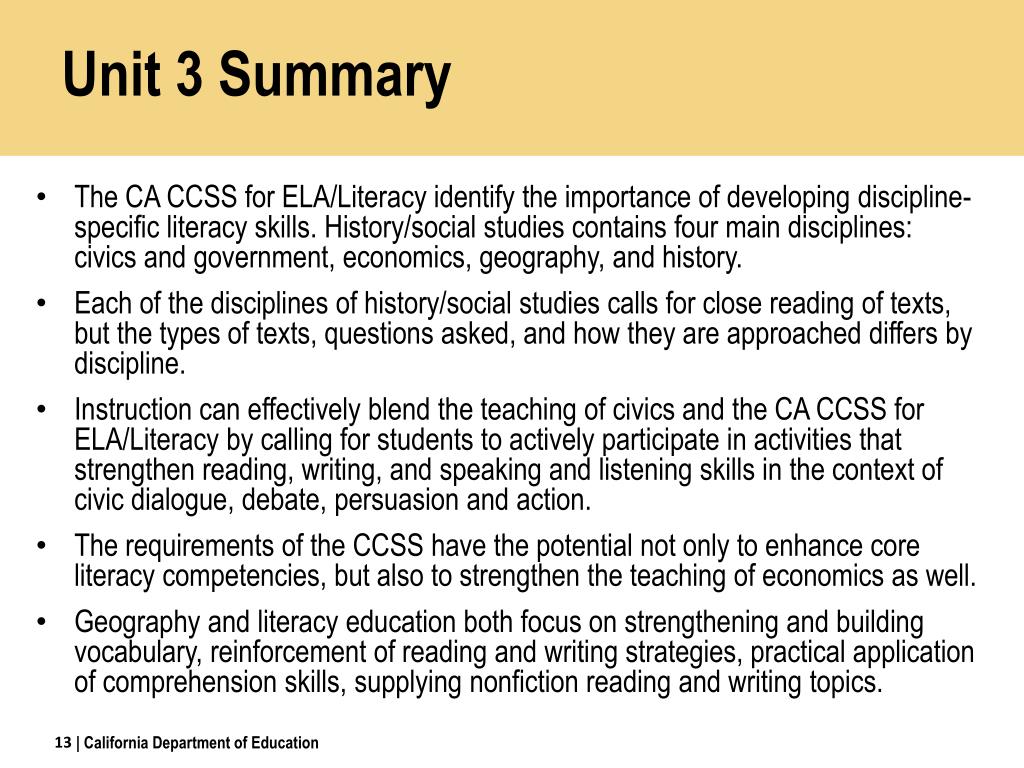 Unit 3 Summary

• The CA CCSS for ELA/Literacy identify the importance of developing discipline-specific literacy skills. History/social studies contains four main disciplines: civics and government, economics, geography, and history.

• Each of the disciplines of history/social studies calls for close reading of texts, but the types of texts, questions asked, and how they are approached differs by discipline.

• Instruction can effectively blend the teaching of civics and the CA CCSS for ELA/Literacy by calling for students to actively participate in activities that strengthen reading, writing, and speaking and listening skills in the context of civic dialogue, debate, persuasion and action.

• The requirements of the CCSS have the potential not only to enhance core literacy competencies, but also to strengthen the teaching of economics as well.

• Geography and literacy education both focus on strengthening and building vocabulary, reinforcement of reading and writing strategies, practical application of comprehension skills, supplying nonfiction reading and writing topics.

13 | California Department of Education